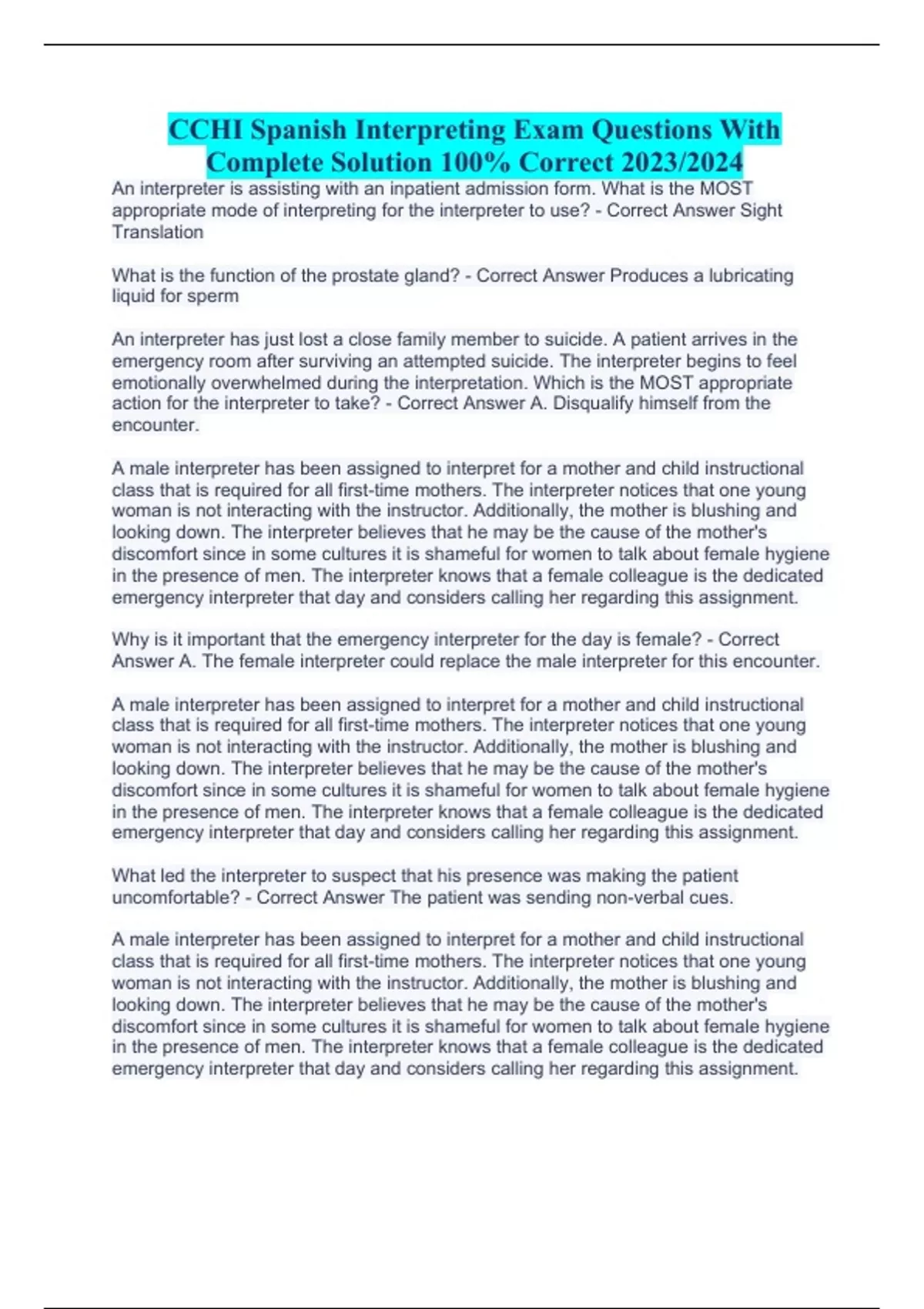 CCHI Spanish Interpreting Exam Questions With Complete Solution 100% Correct 2023/2024

An interpreter is assisting with an inpatient admission form. What is the MOST appropriate mode of interpreting for the interpreter to use? - Correct Answer Sight Translation

What is the function of the prostate gland? - Correct Answer Produces a lubricating liquid for sperm

An interpreter has just lost a close family member to suicide. A patient arrives in the emergency room after surviving an attempted suicide. The interpreter begins to feel emotionally overwhelmed during the interpretation. Which is the MOST appropriate action for the interpreter to take? - Correct Answer A. Disqualify himself from the encounter.

A male interpreter has been assigned to interpret for a mother and child instructional class that is required for all first-time mothers. The interpreter notices that one young woman is not interacting with the instructor. Additionally, the mother is blushing and looking down. The interpreter believes that he may be the cause of the mother's discomfort since in some cultures it is shameful for women to talk about female hygiene in the presence of men. The interpreter knows that a female colleague is the dedicated emergency interpreter that day and considers calling her regarding this assignment.

Why is it important that the emergency interpreter for the day is female? - Correct Answer A. The female interpreter could replace the male interpreter for this encounter.

A male interpreter has been assigned to interpret for a mother and child instructional class that is required for all first-time mothers. The interpreter notices that one young woman is not interacting with the instructor. Additionally, the mother is blushing and looking down. The interpreter believes that he may be the cause of the mother's discomfort since in some cultures it is shameful for women to talk about female hygiene in the presence of men. The interpreter knows that a female colleague is the dedicated emergency interpreter that day and considers calling her regarding this assignment.

What led the interpreter to suspect that his presence was making the patient uncomfortable? - Correct Answer The patient was sending non-verbal cues.

A male interpreter has been assigned to interpret for a mother and child instructional class that is required for all first-time mothers. The interpreter notices that one young woman is not interacting with the instructor. Additionally, the mother is blushing and looking down. The interpreter believes that he may be the cause of the mother's discomfort since in some cultures it is shameful for women to talk about female hygiene in the presence of men. The interpreter knows that a female colleague is the dedicated emergency interpreter that day and considers calling her regarding this assignment.